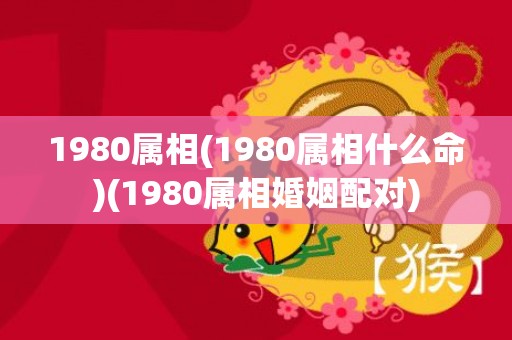 1980属相(1980属相什么命)(1980属相婚姻配对)

【猴】